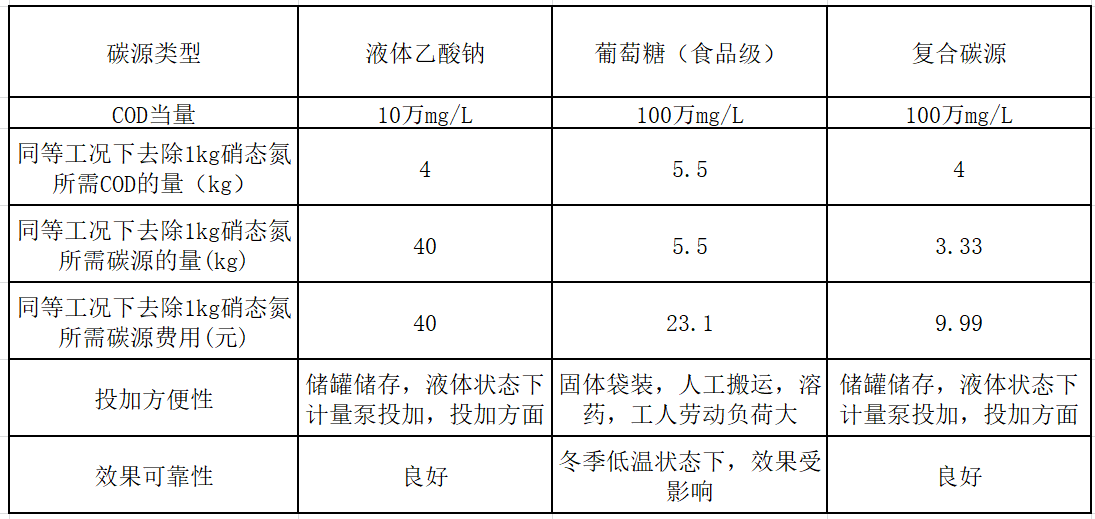 | 碳源类型 | 液体乙酸钠 | 葡萄糖（食品级） | 复合碳源 |
|---|---|---|---|
| COD当量 | 10万mg/L | 100万mg/L | 100万mg/L |
| 同等工况下去除1kg硝态氮所需COD的量（kg） | 4 | 5.5 | 4 |
| 同等工况下去除1kg硝态氮所需碳源的量(kg) | 40 | 5.5 | 3.33 |
| 同等工况下去除1kg硝态氮所需碳源费用(元) | 40 | 23.1 | 9.99 |
| 投加方便性 | 储罐储存，液体状态下计量泵投加，投加方面 | 固体袋装，人工搬运，溶药，工人劳动负荷大 | 储罐储存，液体状态下计量泵投加，投加方面 |
| 效果可靠性 | 良好 | 冬季低温状态下，效果受影响 | 良好 |